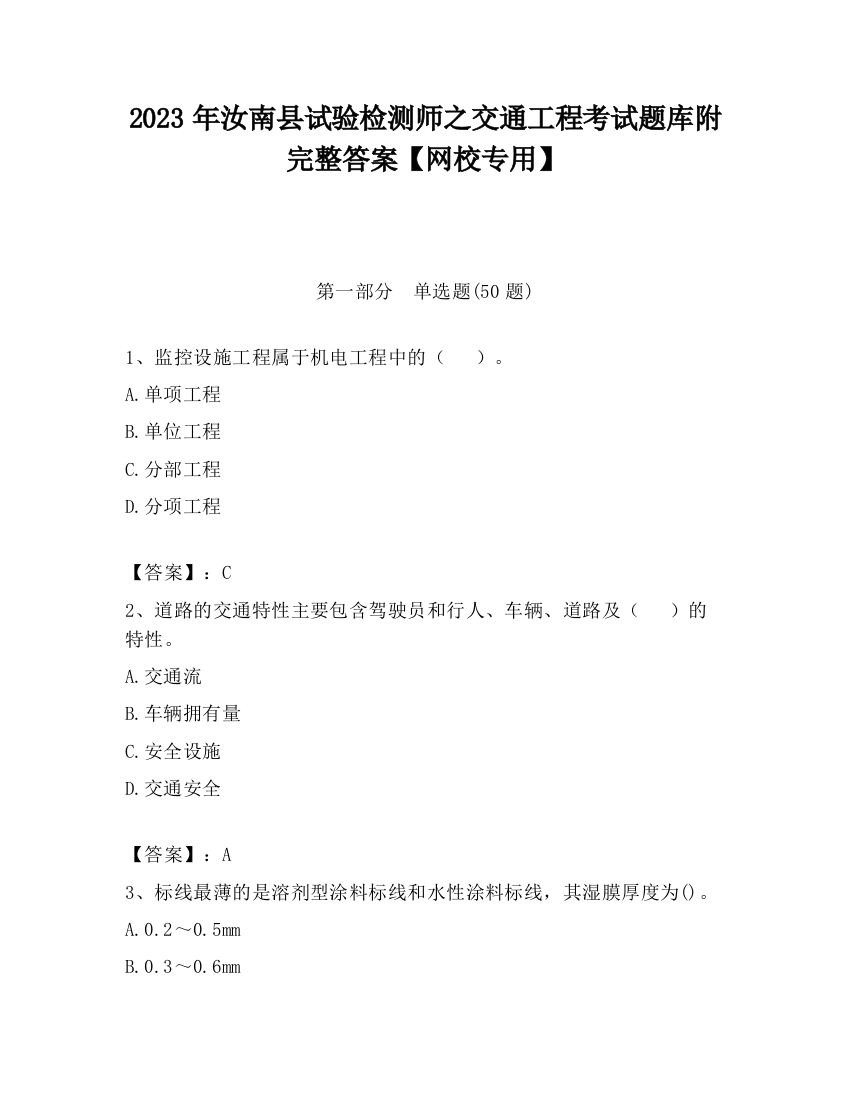 2023 年汝南县试验检测师之交通工程考试题库附完整答案【网校专用】

第一部分　单选题(50 题)

1、监控设施工程属于机电工程中的（　　）。

A.单项工程

B.单位工程

C.分部工程

D.分项工程

【答案】：C

2、道路的交通特性主要包含驾驶员和行人、车辆、道路及（　　）的特性。

A.交通流

B.车辆拥有量

C.安全设施

D.交通安全

【答案】：A

3、标线最薄的是溶剂型涂料标线和水性涂料标线，其湿膜厚度为()。

A.0.2～0.5mm

B.0.3～0.6mm